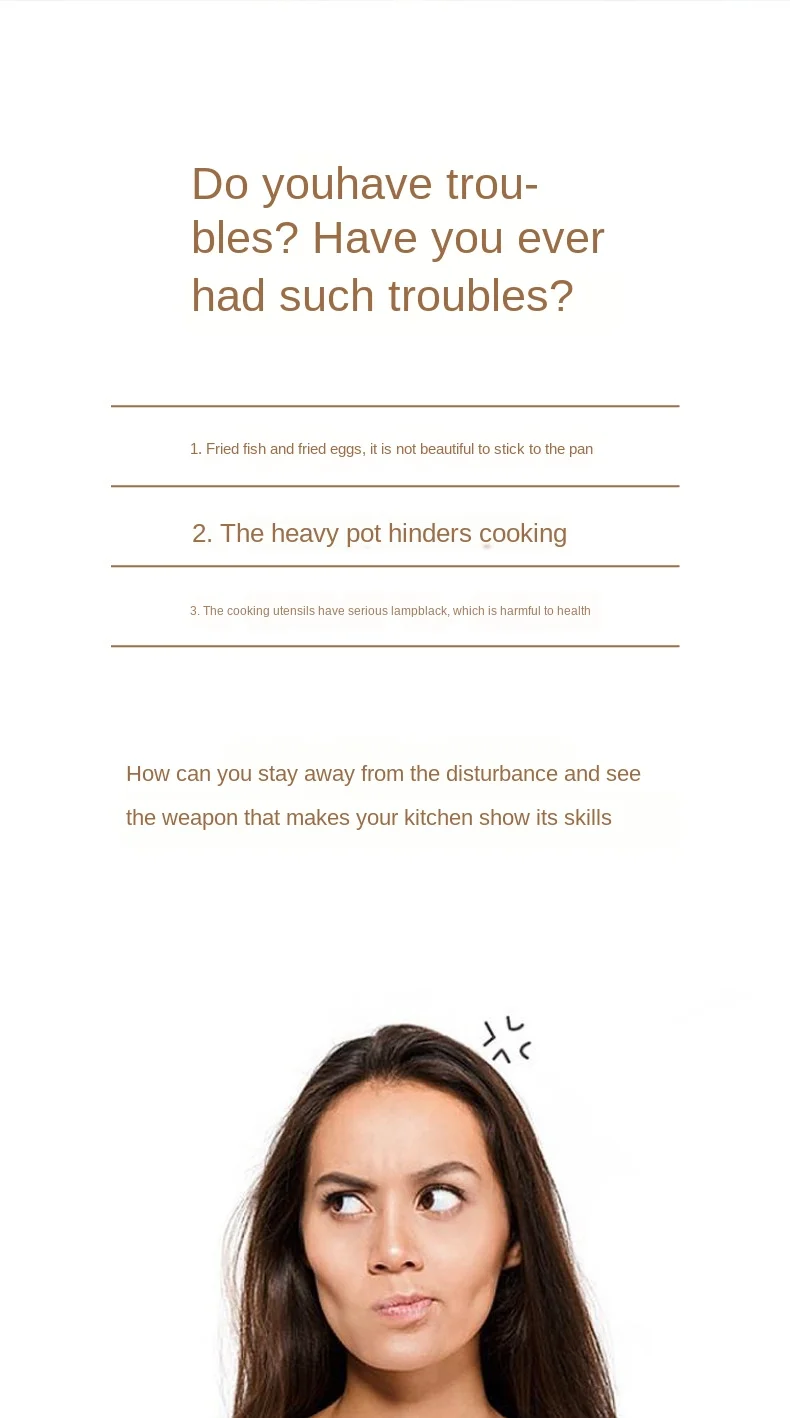 Do youhave troubles? Have you ever had such troubles?

1. Fried fish and fried eggs, it is not beautiful to stick to the pan

2. The heavy pot hinders cooking

3. The cooking utensils have serious lampblack, which is harmful to health

How can you stay away from the disturbance and see the weapon that makes your kitchen show its skills